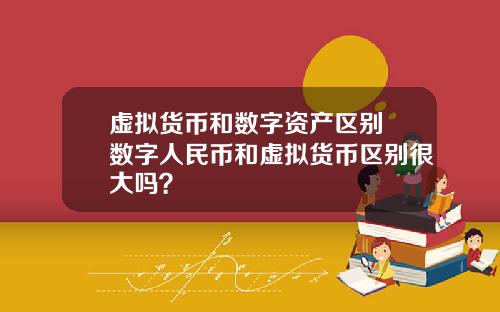 虚拟货币和数字资产区别 数字人民币和虚拟货币区别很大吗?